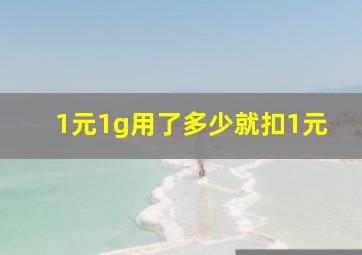 1元1g用了多少就扣1元